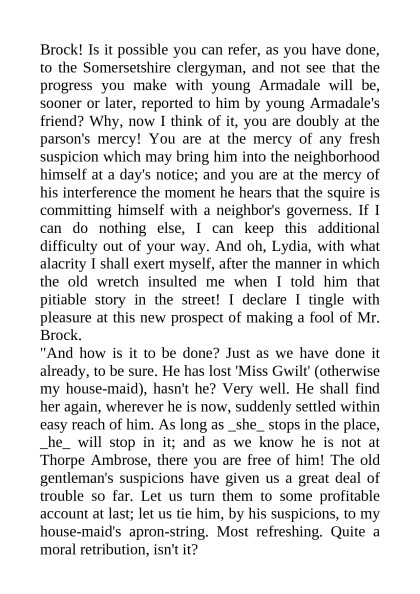 Brock! Is it possible you can refer, as you have done, to the Somersetshire clergyman, and not see that the progress you make with young Armadale will be, sooner or later, reported to him by young Armadale's friend? Why, now I think of it, you are doubly at the parson's mercy! You are at the mercy of any fresh suspicion which may bring him into the neighborhood himself at a day's notice; and you are at the mercy of his interference the moment he hears that the squire is committing himself with a neighbor's governess. If I can do nothing else, I can keep this additional difficulty out of your way. And oh, Lydia, with what alacrity I shall exert myself, after the manner in which the old wretch insulted me when I told him that pitiable story in the street! I declare I tingle with pleasure at this new prospect of making a fool of Mr. Brock.
"And how is it to be done? Just as we have done it already, to be sure. He has lost 'Miss Gwilt' (otherwise my house-maid), hasn't he? Very well. He shall find her again, wherever he is now, suddenly settled within easy reach of him. As long as _she_ stops in the place, _he_ will stop in it; and as we know he is not at Thorpe Ambrose, there you are free of him! The old gentleman's suspicions have given us a great deal of trouble so far. Let us turn them to some profitable account at last; let us tie him, by his suspicions, to my house-maid's apron-string. Most refreshing. Quite a moral retribution, isn't it?